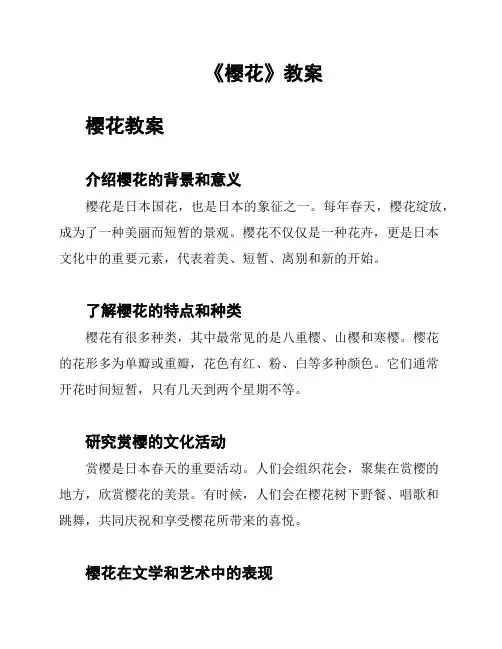 《樱花》教案

樱花教案

介绍樱花的背景和意义

樱花是日本国花，也是日本的象征之一。每年春天，樱花绽放，成为了一种美丽而短暂的景观。樱花不仅仅是一种花卉，更是日本文化中的重要元素，代表着美、短暂、离别和新的开始。

了解樱花的特点和种类

樱花有很多种类，其中最常见的是八重樱、山樱和寒樱。樱花的花形多为单瓣或重瓣，花色有红、粉、白等多种颜色。它们通常开花时间短暂，只有几天到两个星期不等。

研究赏樱的文化活动

赏樱是日本春天的重要活动。人们会组织花会，聚集在赏樱的地方，欣赏樱花的美景。有时候，人们会在樱花树下野餐、唱歌和跳舞，共同庆祝和享受樱花所带来的喜悦。

樱花在文学和艺术中的表现